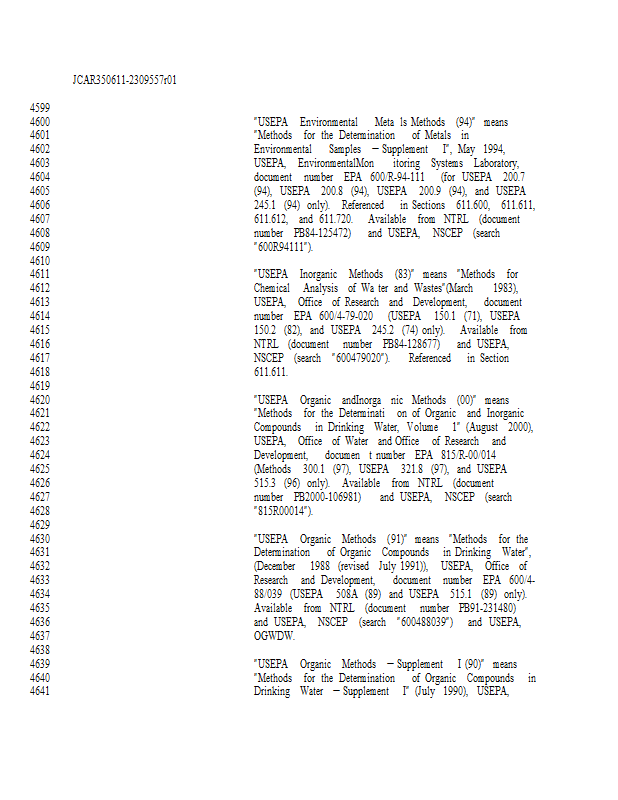 JCAR350611-2309557r01

4599
4600 "USEPA Environmental Meta ls Methods (94)" means
4601 "Methods for the Determination of Metals in
4602 Environmental Samples – Supplement I", May 1994,
4603 USEPA, EnvironmentalMon itoring Systems Laboratory,
4604 document number EPA 600/R-94-111 (for USEPA 200.7
4605 (94), USEPA 200.8 (94), USEPA 200.9 (94), and USEPA
4606 245.1 (94) only). Referenced in Sections 611.600, 611.611,
4607 611.612, and 611.720. Available from NTRL (document
4608 number PB84-125472) and USEPA, NSCEP (search
4609 "600R94111").
4610
4611 "USEPA Inorganic Methods (83)" means "Methods for
4612 Chemical Analysis of Wa ter and Wastes"(March 1983),
4613 USEPA, Office of Research and Development, document
4614 number EPA 600/4-79-020 (USEPA 150.1 (71), USEPA
4615 150.2 (82), and USEPA 245.2 (74) only). Available from
4616 NTRL (document number PB84-128677) and USEPA,
4617 NSCEP (search "600479020"). Referenced in Section
4618 611.611.
4619
4620 "USEPA Organic andInorga nic Methods (00)" means
4621 "Methods for the Determinati on of Organic and Inorganic
4622 Compounds in Drinking Water, Volume 1" (August 2000),
4623 USEPA, Office of Water and Office of Research and
4624 Development, documen t number EPA 815/R-00/014
4625 (Methods 300.1 (97), USEPA 321.8 (97), and USEPA
4626 515.3 (96) only). Available from NTRL (document
4627 number PB2000-106981) and USEPA, NSCEP (search
4628 "815R00014").
4629
4630 "USEPA Organic Methods (91)" means "Methods for the
4631 Determination of Organic Compounds in Drinking Water",
4632 (December 1988 (revised July 1991)), USEPA, Office of
4633 Research and Development, document number EPA 600/4-
4634 88/039 (USEPA 508A (89) and USEPA 515.1 (89) only).
4635 Available from NTRL (document number PB91-231480)
4636 and USEPA, NSCEP (search "600488039") and USEPA,
4637 OGWDW.
4638
4639 "USEPA Organic Methods – Supplement I (90)" means
4640 "Methods for the Determination of Organic Compounds in
4641 Drinking Water – Supplement I" (July 1990), USEPA,